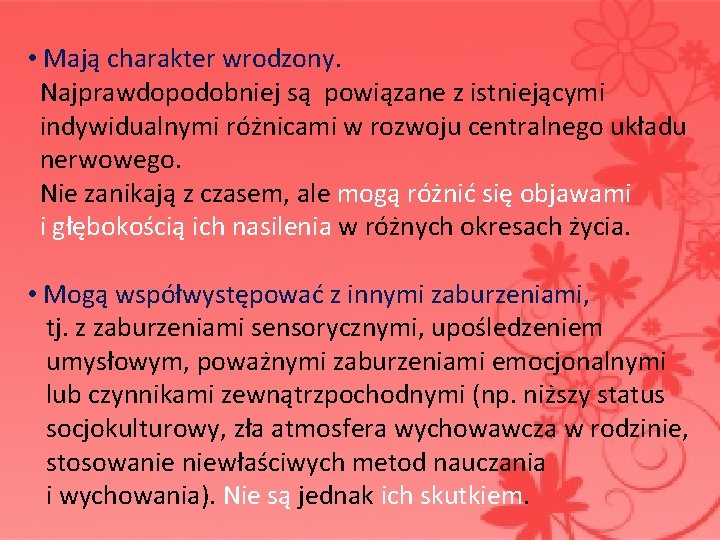 • Mają charakter wrodzony.
Najprawdopodobniej są powiązane z istniejącymi indywidualnymi różnicami w rozwoju centralnego układu nerwowego.
Nie zanikają z czasem, ale mogą różnić się objawami i głębokością ich nasilenia w różnych okresach życia.

• Mogą współwystępować z innymi zaburzeniami, tj. z zaburzeniami sensorycznymi, upośledzeniem umysłowym, poważnymi zaburzeniami emocjonalnymi lub czynnikami zewnątrzpochodnymi (np. niższy status socjokulturowy, zła atmosfera wychowawcza w rodzinie, stosowanie niewłaściwych metod nauczania i wychowania). Nie są jednak ich skutkiem.